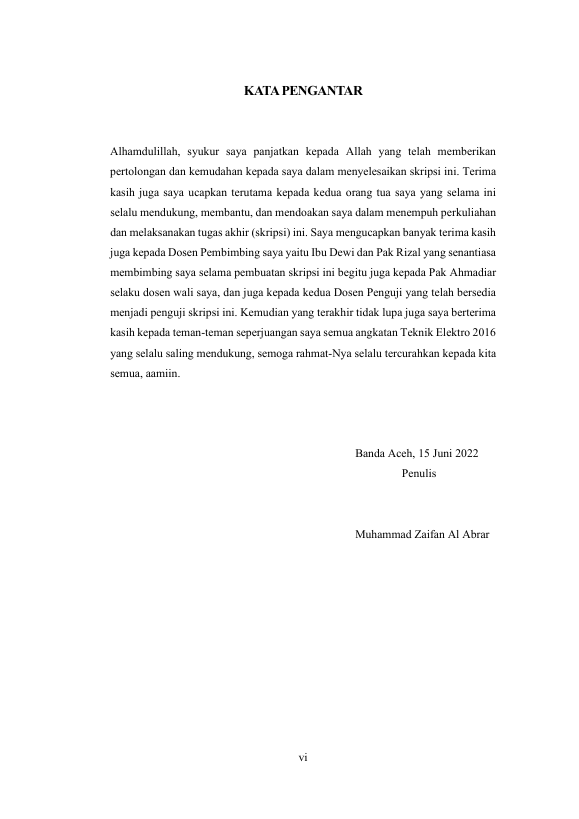 KATA PENGANTAR

Alhamdulillah, syukur saya panjatkan kepada Allah yang telah memberikan pertolongan dan kemudahan kepada saya dalam menyelesaikan skripsi ini. Terima kasih juga saya ucapkan terutama kepada kedua orang tua saya yang selama ini selalu mendukung, membantu, dan mendoakan saya dalam menempuh perkuliahan dan melaksanakan tugas akhir (skripsi) ini. Saya mengucapkan banyak terima kasih juga kepada Dosen Pembimbing saya yaitu Ibu Dewi dan Pak Rizal yang senantiasa membimbing saya selama pembuatan skripsi ini begitu juga kepada Pak Ahmadiar selaku dosen wali saya, dan juga kepada kedua Dosen Penguji yang telah bersedia menjadi penguji skripsi ini. Kemudian yang terakhir tidak lupa juga saya berterima kasih kepada teman-teman seperjuangan saya semua angkatan Teknik Elektro 2016 yang selalu saling mendukung, semoga rahmat-Nya selalu tercurahkan kepada kita semua, aamiin.

Banda Aceh, 15 Juni 2022
Penulis

Muhammad Zaifan Al Abrar

vi